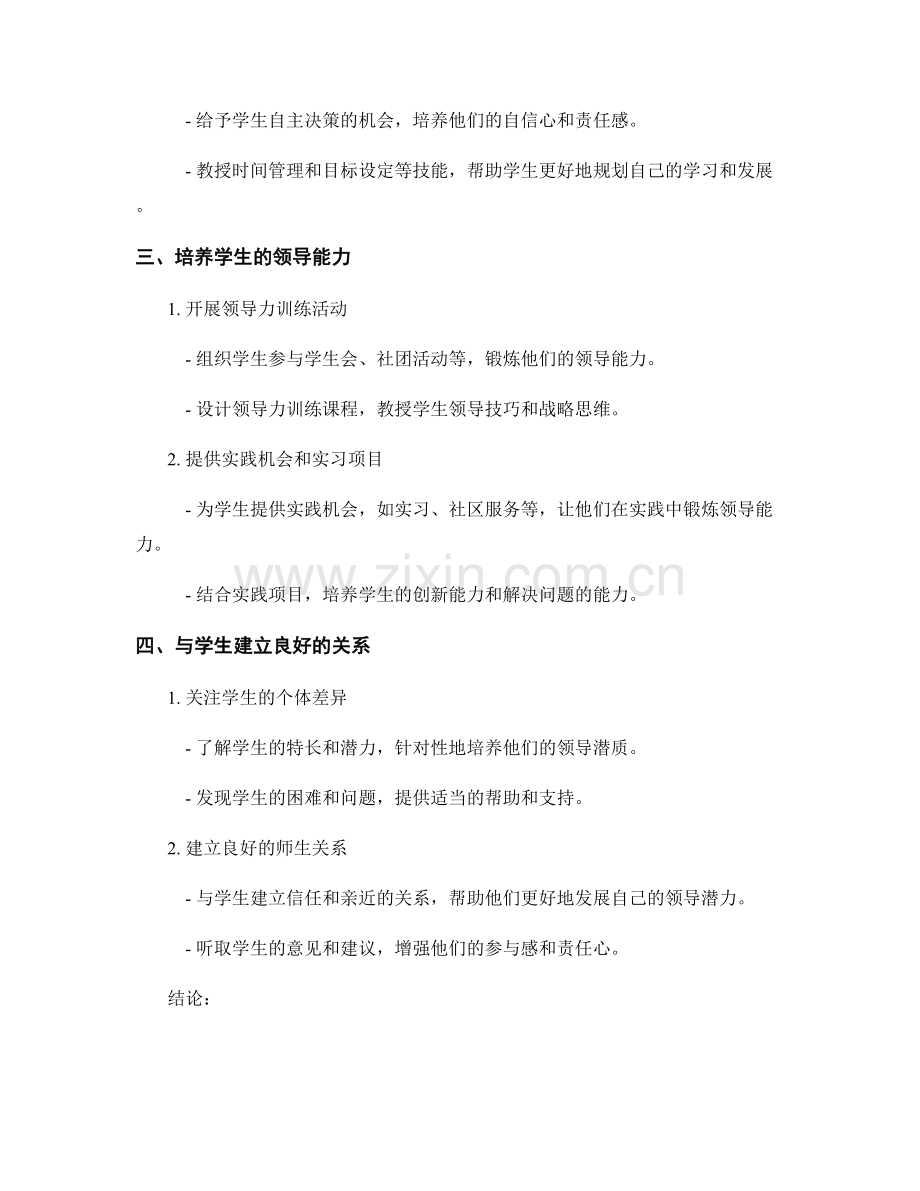 - 给予学生自主决策的机会，培养他们的自信心和责任感。

- 教授时间管理和目标设定等技能，帮助学生更好地规划自己的学习和发展。

三、培养学生的领导能力

1. 开展领导力训练活动

- 组织学生参与学生会、社团活动等，锻炼他们的领导能力。

- 设计领导力训练课程，教授学生领导技巧和战略思维。

2. 提供实践机会和实习项目

- 为学生提供实践机会，如实习、社区服务等，让他们在实践中锻炼领导能力。

- 结合实践项目，培养学生的创新能力和解决问题的能力。

www.zixin.com.cn

四、与学生建立良好的关系

1. 关注学生的个体差异

- 了解学生的特长和潜力，针对性地培养他们的领导潜质。

- 发现学生的困难和问题，提供适当的帮助和支持。

2. 建立良好的师生关系

- 与学生建立信任和亲近的关系，帮助他们更好地发展自己的领导潜力。

- 听取学生的意见和建议，增强他们的参与感和责任心。

结论：